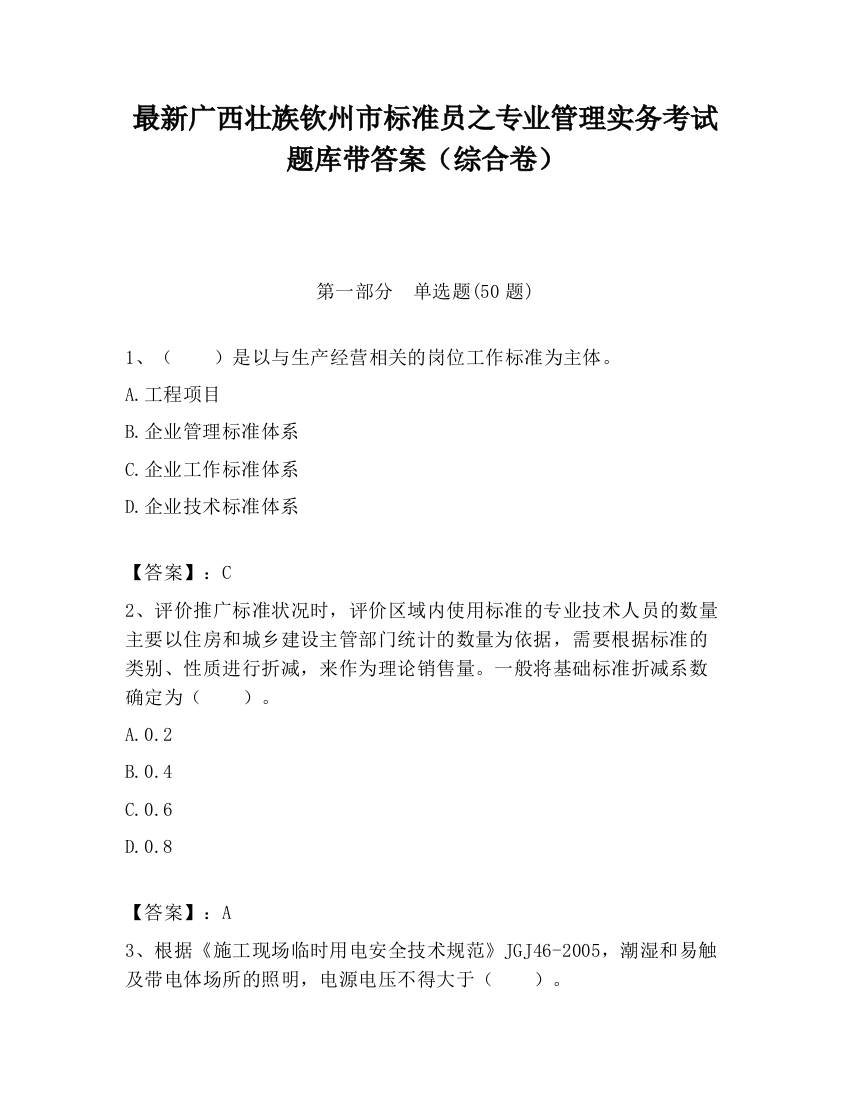 最新广西壮族钦州市标准员之专业管理实务考试题库带答案（综合卷）

第一部分　单选题(50 题)

1、（　　）是以与生产经营相关的岗位工作标准为主体。

A.工程项目

B.企业管理标准体系

C.企业工作标准体系

D.企业技术标准体系

【答案】：C

2、评价推广标准状况时，评价区域内使用标准的专业技术人员的数量主要以住房和城乡建设主管部门统计的数量为依据，需要根据标准的类别、性质进行折减，来作为理论销售量。一般将基础标准折减系数确定为（　　）。

A.0.2

B.0.4

C.0.6

D.0.8

【答案】：A

3、根据《施工现场临时用电安全技术规范》JGJ46-2005，潮湿和易触及带电体场所的照明，电源电压不得大于（　　）。